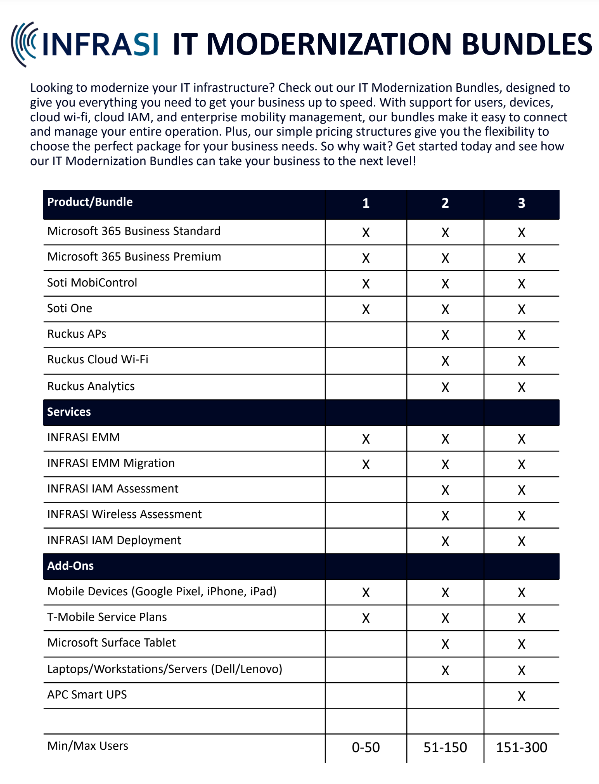 INFRASI IT MODERNIZATION BUNDLES

Looking to modernize your IT infrastructure? Check out our IT Modernization Bundles, designed to give you everything you need to get your business up to speed. With support for users, devices, cloud wi-fi, cloud IAM, and enterprise mobility management, our bundles make it easy to connect and manage your entire operation. Plus, our simple pricing structures give you the flexibility to choose the perfect package for your business needs. So why wait? Get started today and see how our IT Modernization Bundles can take your business to the next level!

| Product/Bundle | 1 | 2 | 3 |
|---|---|---|---|
| Microsoft 365 Business Standard | X | X | X |
| Microsoft 365 Business Premium | X | X | X |
| Soti MobiControl | X | X | X |
| Soti One | X | X | X |
| Ruckus APs | | X | X |
| Ruckus Cloud Wi-Fi | | X | X |
| Ruckus Analytics | | X | X |
| Services | | | |
| INFRASI EMM | X | X | X |
| INFRASI EMM Migration | X | X | X |
| INFRASI IAM Assessment | | X | X |
| INFRASI Wireless Assessment | | X | X |
| INFRASI IAM Deployment | | X | X |
| Add-Ons | | | |
| Mobile Devices (Google Pixel, iPhone, iPad) | X | X | X |
| T-Mobile Service Plans | X | X | X |
| Microsoft Surface Tablet | | X | X |
| Laptops/Workstations/Servers (Dell/Lenovo) | | X | X |
| APC Smart UPS | | | X |
| | | | |
| Min/Max Users | 0-50 | 51-150 | 151-300 |